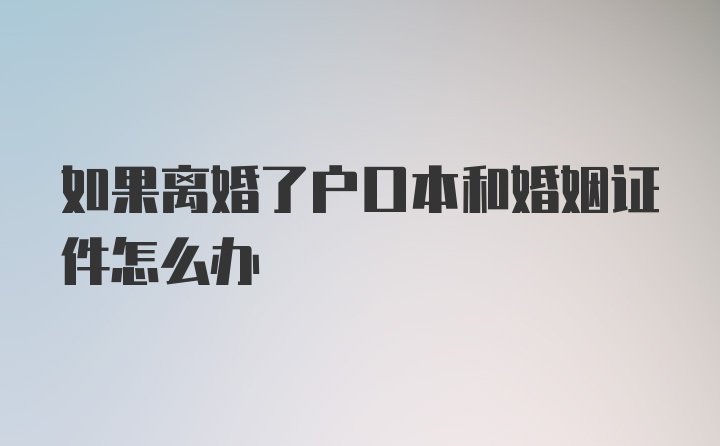 如果离婚了户口本和婚姻证件怎么办